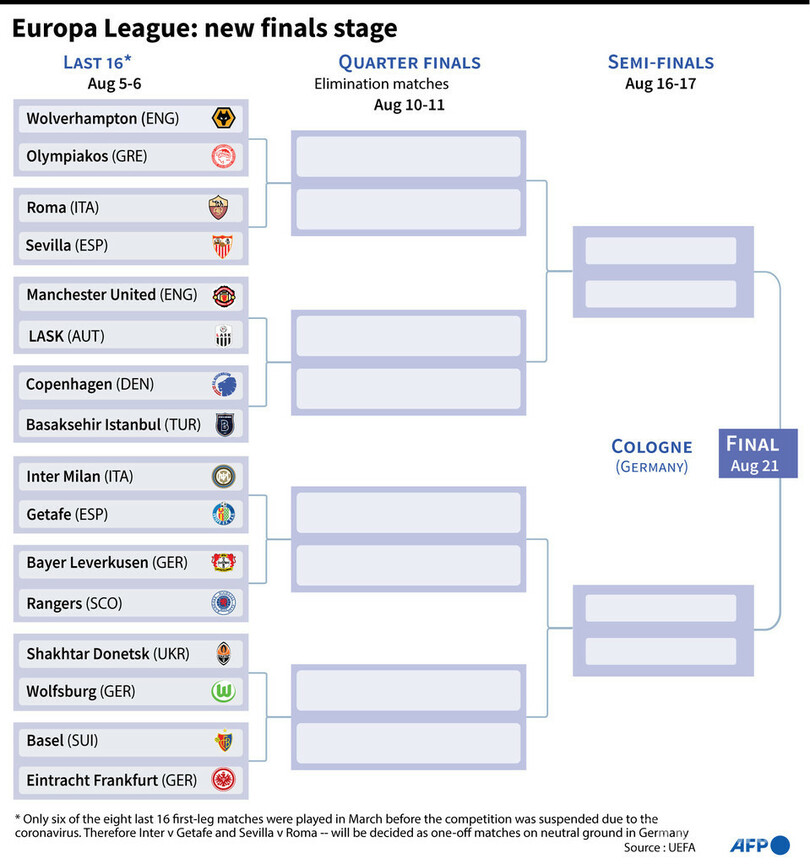 Europa League: new finals stage

LAST 16*
Aug 5-6

Wolverhampton (ENG)
Olympiakos (GRE)

Roma (ITA)
Sevilla (ESP)

Manchester United (ENG)
LASK (AUT)

Copenhagen (DEN)
Basaksehir Istanbul (TUR)

Inter Milan (ITA)
Getafe (ESP)

Bayer Leverkusen (GER)
Rangers (SCO)

Shakhtar Donetsk (UKR)
Wolfsburg (GER)

Basel (SUI)
Eintracht Frankfurt (GER)

QUARTER FINALS
Elimination matches
Aug 10-11

SEMI-FINALS
Aug 16-17

COLOGNE
(GERMANY)

FINAL
Aug 21

* Only six of the eight last 16 first-leg matches were played in March before the competition was suspended due to the coronavirus. Therefore Inter v Getafe and Sevilla v Roma -- will be decided as one-off matches on neutral ground in Germany

Source : UEFA

AFP